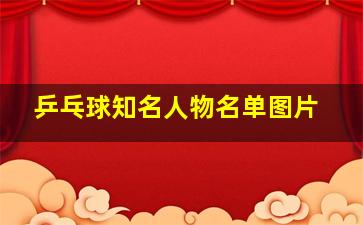 乒乓球知名人物名单图片